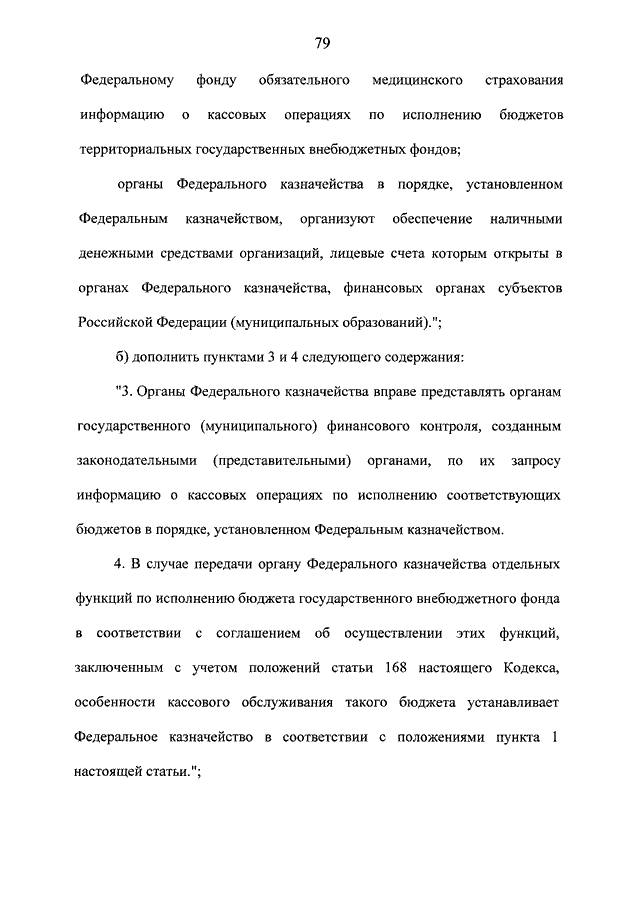 79

Федеральному фонду обязательного медицинского страхования информацию о кассовых операциях по исполнению бюджетов территориальных государственных внебюджетных фондов;

органы Федерального казначейства в порядке, установленном Федеральным казначейством, организуют обеспечение наличными денежными средствами организаций, лицевые счета которым открыты в органах Федерального казначейства, финансовых органах субъектов Российской Федерации (муниципальных образований).";

б) дополнить пунктами 3 и 4 следующего содержания:

"3. Органы Федерального казначейства вправе представлять органам государственного (муниципального) финансового контроля, созданным законодательными (представительными) органами, по их запросу информацию о кассовых операциях по исполнению соответствующих бюджетов в порядке, установленном Федеральным казначейством.

4. В случае передачи органу Федерального казначейства отдельных функций по исполнению бюджета государственного внебюджетного фонда в соответствии с соглашением об осуществлении этих функций, заключенным с учетом положений статьи 168 настоящего Кодекса, особенности кассового обслуживания такого бюджета устанавливает Федеральное казначейство в соответствии с положениями пункта 1 настоящей статьи.";